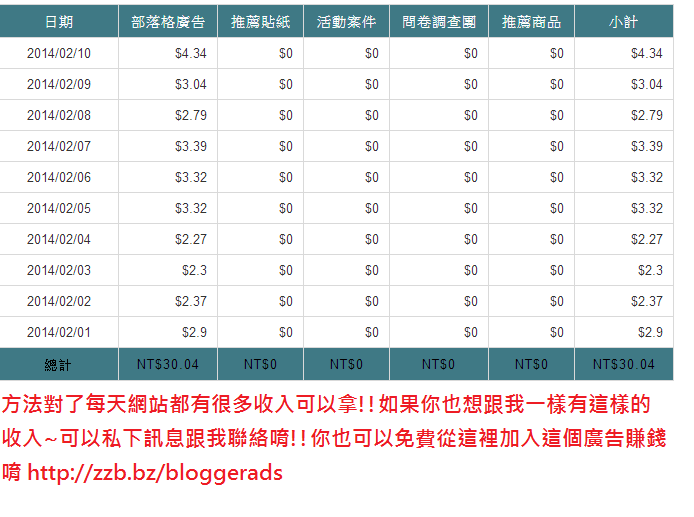 | 日期 | 部落格廣告 | 推薦貼紙 | 活動案件 | 問卷調查團 | 推薦商品 | 小計 |
|---|---|---|---|---|---|---|
| 2014/02/10 | \$4.34 | \$0 | \$0 | \$0 | \$0 | \$4.34 |
| 2014/02/09 | \$3.04 | \$0 | \$0 | \$0 | \$0 | \$3.04 |
| 2014/02/08 | \$2.79 | \$0 | \$0 | \$0 | \$0 | \$2.79 |
| 2014/02/07 | \$3.39 | \$0 | \$0 | \$0 | \$0 | \$3.39 |
| 2014/02/06 | \$3.32 | \$0 | \$0 | \$0 | \$0 | \$3.32 |
| 2014/02/05 | \$3.32 | \$0 | \$0 | \$0 | \$0 | \$3.32 |
| 2014/02/04 | \$2.27 | \$0 | \$0 | \$0 | \$0 | \$2.27 |
| 2014/02/03 | \$2.3 | \$0 | \$0 | \$0 | \$0 | \$2.3 |
| 2014/02/02 | \$2.37 | \$0 | \$0 | \$0 | \$0 | \$2.37 |
| 2014/02/01 | \$2.9 | \$0 | \$0 | \$0 | \$0 | \$2.9 |
| 總計 | NT\$30.04 | NT\$0 | NT\$0 | NT\$0 | NT\$0 | NT\$30.04 |

方法對了每天網站都有很多收入可以拿!!如果你也想跟我一樣有這樣的收入~可以私下訊息跟我聯絡唷!!你也可以免費從這裡加入這個廣告賺錢唷 http://zzb.bz/bloggerads